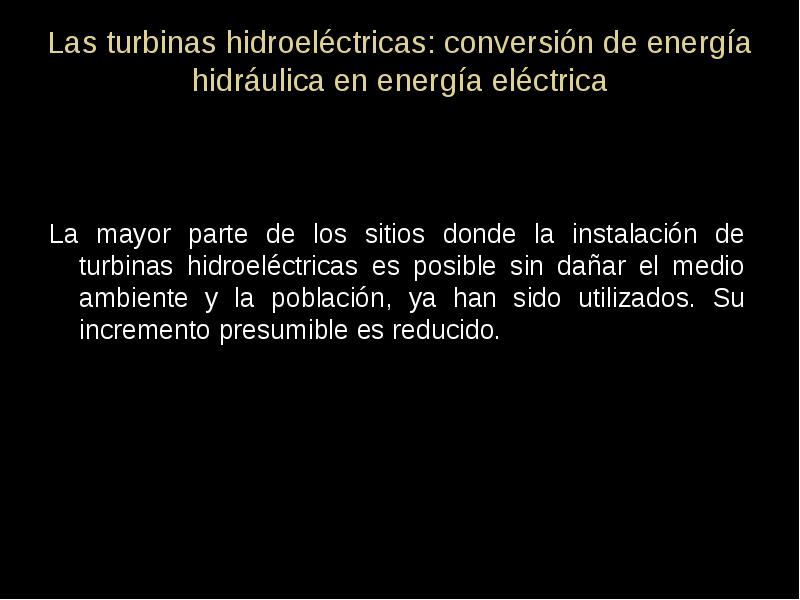 Las turbinas hidroeléctricas: conversión de energía hidráulica en energía eléctrica

La mayor parte de los sitios donde la instalación de turbinas hidroeléctricas es posible sin dañar el medio ambiente y la población, ya han sido utilizados. Su incremento presumible es reducido.